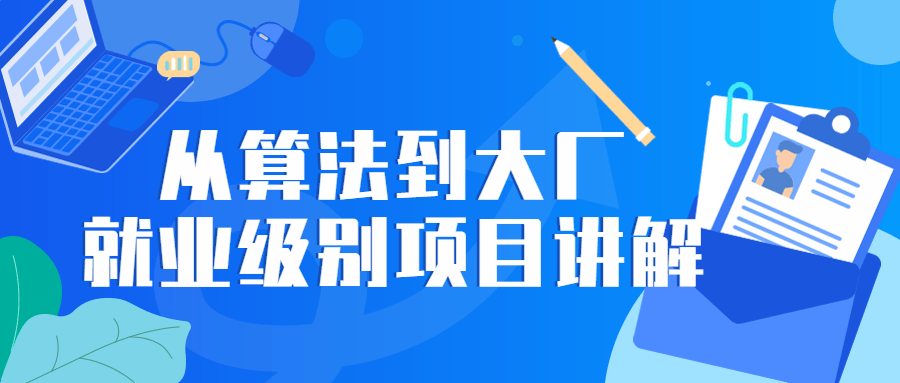 从算法到大厂
就业级别项目讲解